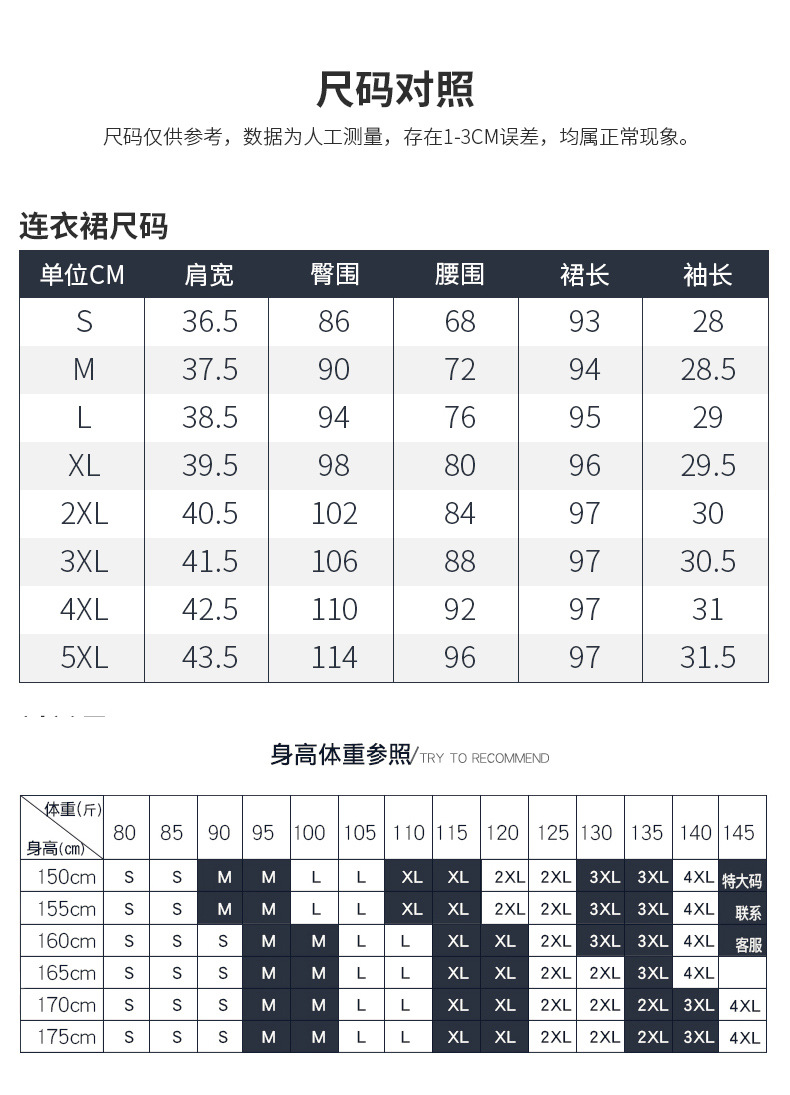 尺码对照

尺码仅供参考，数据为人工测量，存在1-3CM误差，均属正常现象。

连衣裙尺码

| 单位CM | 肩宽 | 臀围 | 腰围 | 裙长 | 袖长 |
|---|---|---|---|---|---|
| S | 36.5 | 86 | 68 | 93 | 28 |
| M | 37.5 | 90 | 72 | 94 | 28.5 |
| L | 38.5 | 94 | 76 | 95 | 29 |
| XL | 39.5 | 98 | 80 | 96 | 29.5 |
| 2XL | 40.5 | 102 | 84 | 97 | 30 |
| 3XL | 41.5 | 106 | 88 | 97 | 30.5 |
| 4XL | 42.5 | 110 | 92 | 97 | 31 |
| 5XL | 43.5 | 114 | 96 | 97 | 31.5 |

身高体重参照/TRY TO RECOMMEND

| 体重(斤) 身高(cm) | 80 | 85 | 90 | 95 | 100 | 105 | 110 | 115 | 120 | 125 | 130 | 135 | 140 | 145 |
|---|---|---|---|---|---|---|---|---|---|---|---|---|---|---|
| 150cm | S | S | M | M | L | L | XL | XL | 2XL | 2XL | 3XL | 3XL | 4XL | 特大码 |
| 155cm | S | S | M | M | L | L | XL | XL | 2XL | 2XL | 3XL | 3XL | 4XL | 联系 |
| 160cm | S | S | S | M | M | L | L | XL | XL | 2XL | 3XL | 3XL | 4XL | 客服 |
| 165cm | S | S | S | M | M | L | L | XL | XL | 2XL | 2XL | 3XL | 4XL | |
| 170cm | S | S | S | M | M | L | L | XL | XL | 2XL | 2XL | 2XL | 3XL | 4XL |
| 175cm | S | S | S | M | M | L | L | XL | XL | 2XL | 2XL | 2XL | 3XL | 4XL |